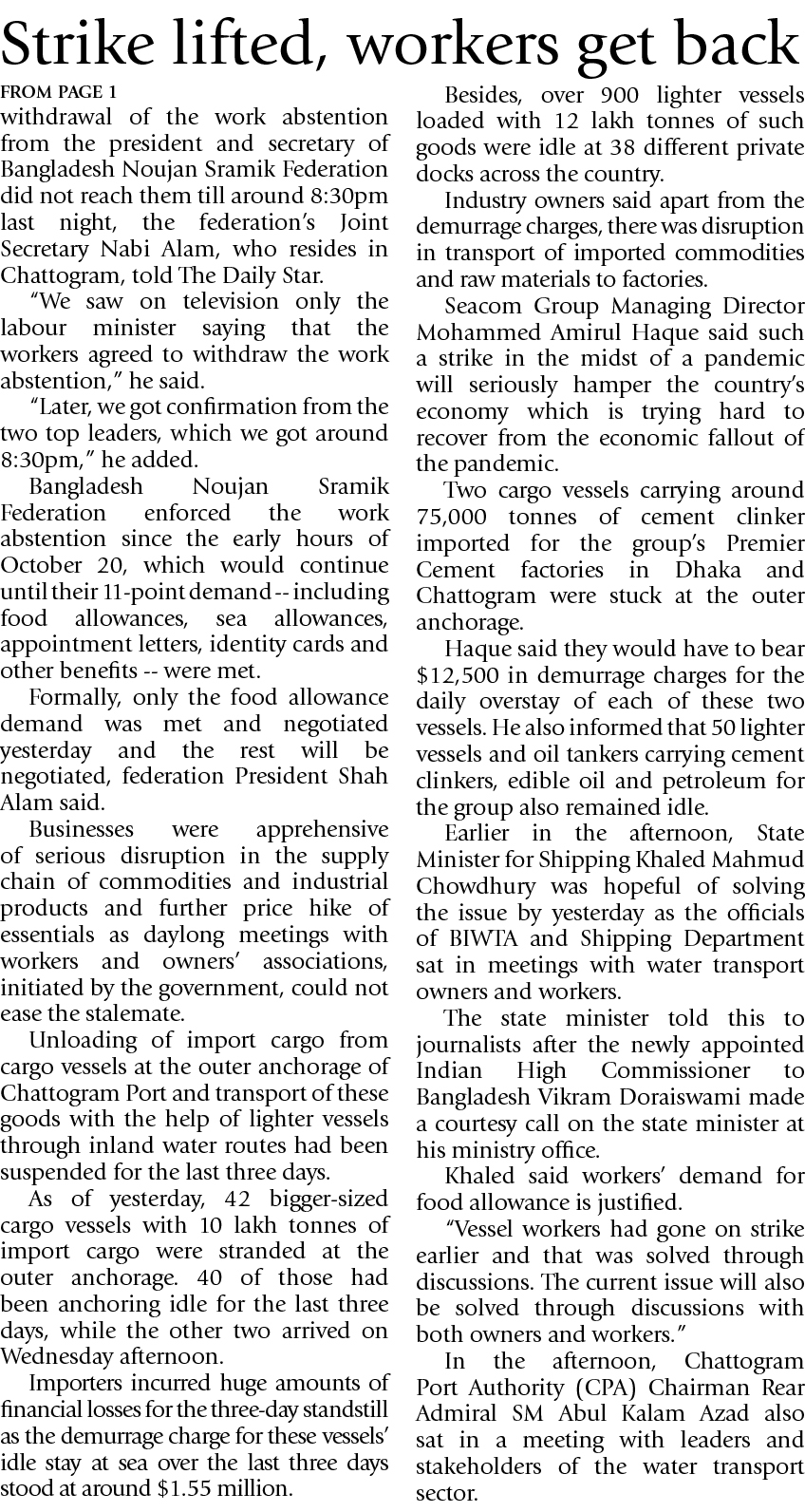 Strike lifted, workers get back

FROM PAGE 1

withdrawal of the work abstention from the president and secretary of Bangladesh Noujan Sramik Federation did not reach them till around 8:30pm last night, the federation's Joint Secretary Nabi Alam, who resides in Chattogram, told The Daily Star.

"We saw on television only the labour minister saying that the workers agreed to withdraw the work abstention," he said.

"Later, we got confirmation from the two top leaders, which we got around 8:30pm," he added.

Bangladesh Noujan Sramik Federation enforced the work abstention since the early hours of October 20, which would continue until their 11-point demand -- including food allowances, sea allowances, appointment letters, identity cards and other benefits -- were met.

Formally, only the food allowance demand was met and negotiated yesterday and the rest will be negotiated, federation President Shah Alam said.

Businesses were apprehensive of serious disruption in the supply chain of commodities and industrial products and further price hike of essentials as daylong meetings with workers and owners' associations, initiated by the government, could not ease the stalemate.

Unloading of import cargo from cargo vessels at the outer anchorage of Chattogram Port and transport of these goods with the help of lighter vessels through inland water routes had been suspended for the last three days.

As of yesterday, 42 bigger-sized cargo vessels with 10 lakh tonnes of import cargo were stranded at the outer anchorage. 40 of those had been anchoring idle for the last three days, while the other two arrived on Wednesday afternoon.

Importers incurred huge amounts of financial losses for the three-day standstill as the demurrage charge for these vessels' idle stay at sea over the last three days stood at around $1.55 million.

Besides, over 900 lighter vessels loaded with 12 lakh tonnes of such goods were idle at 38 different private docks across the country.

Industry owners said apart from the demurrage charges, there was disruption in transport of imported commodities and raw materials to factories.

Seacom Group Managing Director Mohammed Amirul Haque said such a strike in the midst of a pandemic will seriously hamper the country's economy which is trying hard to recover from the economic fallout of the pandemic.

Two cargo vessels carrying around 75,000 tonnes of cement clinker imported for the group's Premier Cement factories in Dhaka and Chattogram were stuck at the outer anchorage.

Haque said they would have to bear $12,500 in demurrage charges for the daily overstay of each of these two vessels. He also informed that 50 lighter vessels and oil tankers carrying cement clinkers, edible oil and petroleum for the group also remained idle.

Earlier in the afternoon, State Minister for Shipping Khaled Mahmud Chowdhury was hopeful of solving the issue by yesterday as the officials of BIWTA and Shipping Department sat in meetings with water transport owners and workers.

The state minister told this to journalists after the newly appointed Indian High Commissioner to Bangladesh Vikram Doraiswami made a courtesy call on the state minister at his ministry office.

Khaled said workers' demand for food allowance is justified.

"Vessel workers had gone on strike earlier and that was solved through discussions. The current issue will also be solved through discussions with both owners and workers."

In the afternoon, Chattogram Port Authority (CPA) Chairman Rear Admiral SM Abul Kalam Azad also sat in a meeting with leaders and stakeholders of the water transport sector.